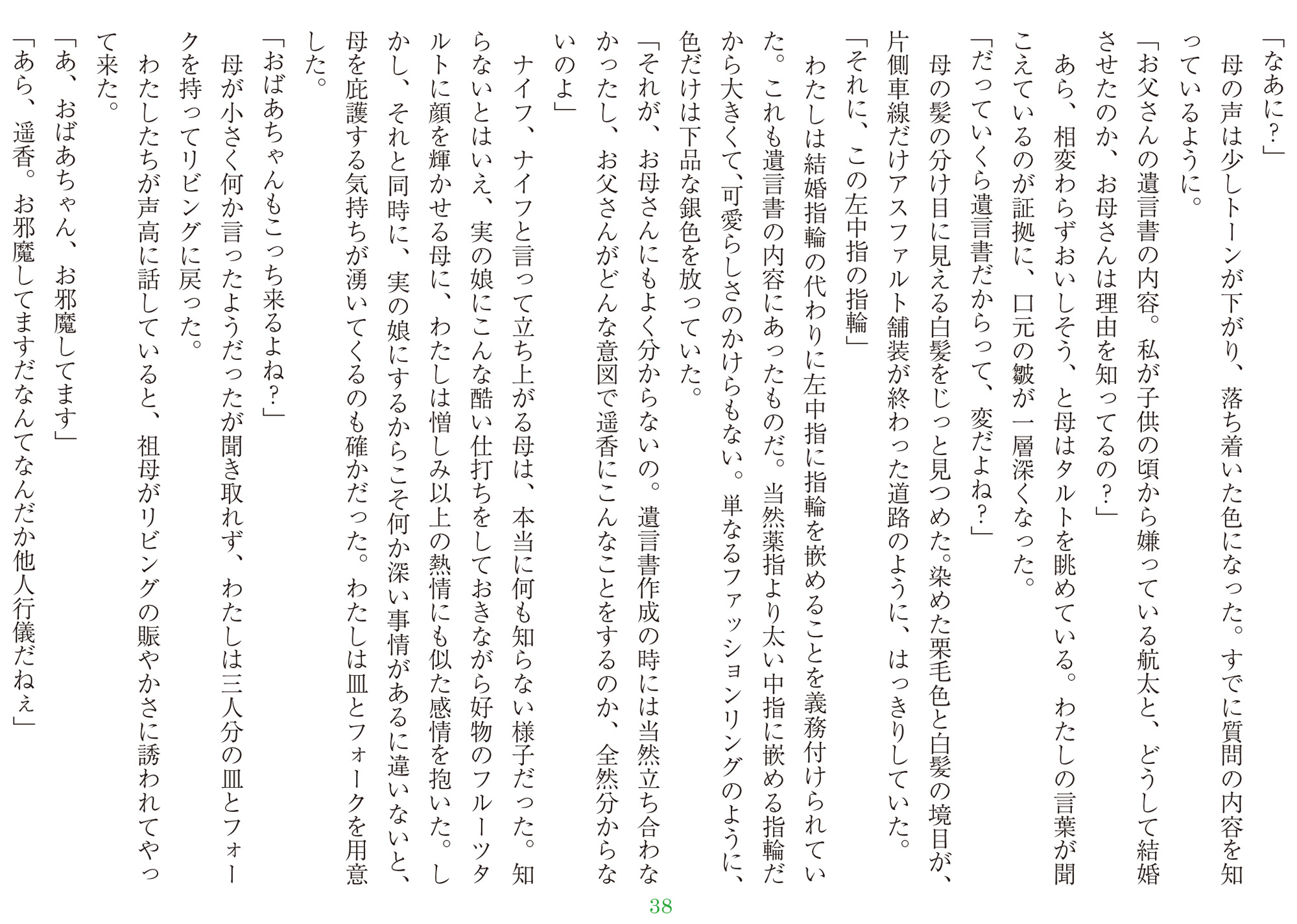 「なあに?」
母の声は少しトーンが下がり、落ち着いた色になった。すでに質問の内容を知っているように。
「お父さんの遺言書の内容。私が子供の頃から嫌っている航太と、どうして結婚させたのか、お母さんは理由を知ってるの?」
あら、相変わらずおいしそう、と母はタルトを眺めている。わたしの言葉が聞こえているのが証拠に、口元の皺が一層深くなった。
「だっていくら遺言書だからって、変だよね?」
母の髪の分け目に見える白髪をじっと見つめた。染めた栗毛色と白髪の境目が、片側車線だけアスファルト舗装が終わった道路のように、はっきりしていた。
「それに、この左中指の指輪」
わたしは結婚指輪の代わりに左中指に指輪を嵌めることを義務付けられていた。これも遺言書の内容にあったものだ。当然薬指より太い中指に嵌める指輪だから大きくて、可愛らしさのかけらもない。単なるファッションリングのように、色だけは下品な銀色を放っていた。
「それが、お母さんにもよく分からないの。遺言書作成の時には当然立ち合わなかったし、お父さんがどんな意図で遥香にこんなことをするのか、全然分からないのよ」
ナイフ、ナイフと言って立ち上がる母は、本当に何も知らない様子だった。知らないとはいえ、実の娘にこんな酷い仕打ちをしておきながら好物のフルーツタルトに顔を輝かせる母に、わたしは憎しみ以上の熱情にも似た感情を抱いた。しかし、それと同時に、実の娘にするからこそ何か深い事情があるに違いないと、母を庇護する気持ちが湧いてくるのも確かだった。わたしは皿とフォークを用意した。
「おばあちゃんもこっち来るよね?」
母が小さく何か言ったようだったが聞き取れず、わたしは三人分の皿とフォークを持ってリビングに戻った。
わたしたちが声高に話していると、祖母がリビングの賑やかさに誘われてやって来た。
「あ、おばあちゃん、お邪魔してます」
「あら、遥香。お邪魔してますだなんてなんだか他人行儀だねぇ」
38